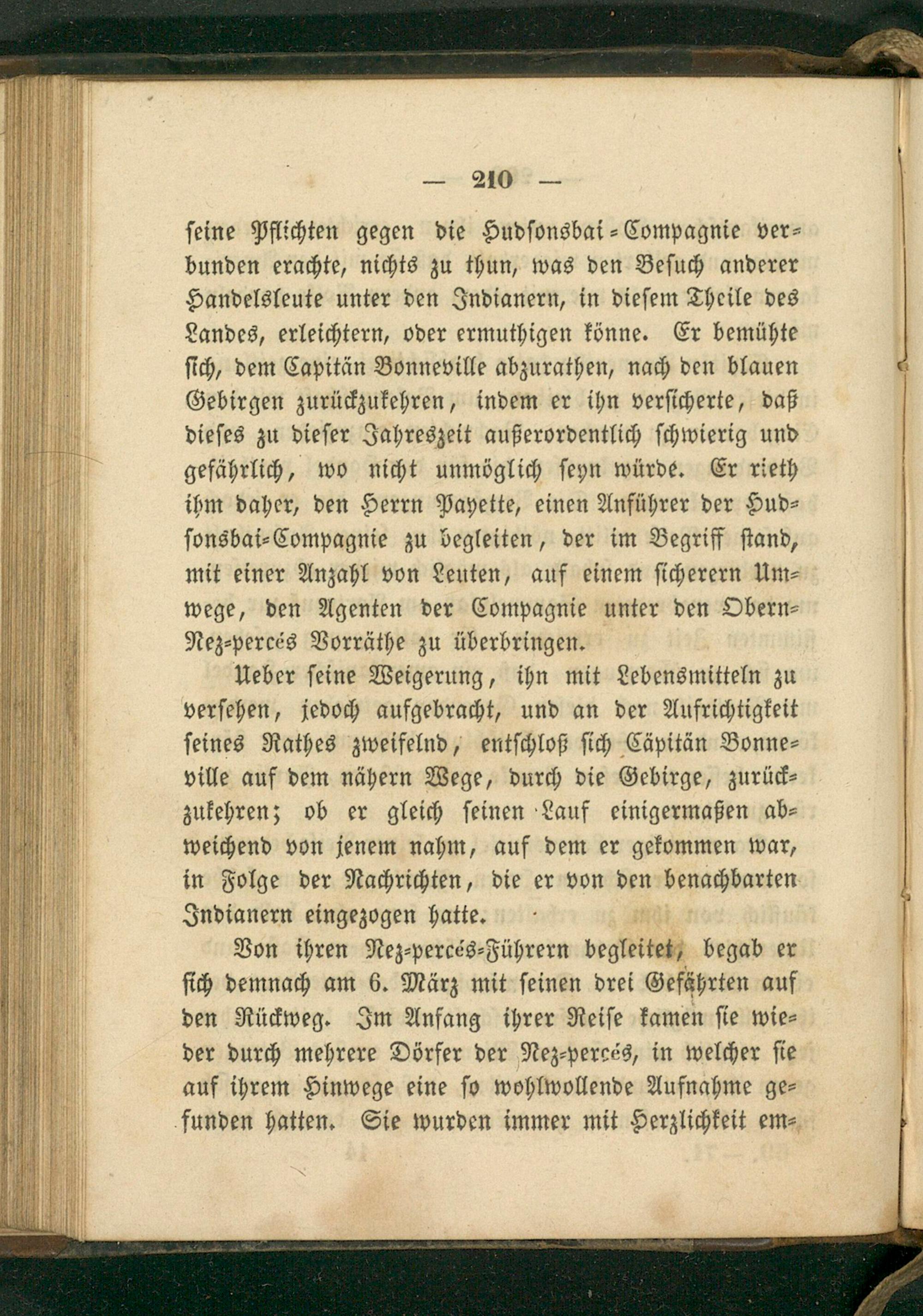 — 210 —

seine Pflichten gegen die Hudsonsbai-Compagnie verbunden erachte, nichts zu thun, was den Besuch anderer Handelsleute unter den Indianern, in diesem Theile des Landes, erleichtern, oder ermuthigen könne. Er bemühte sich, dem Capitän Bonneville abzurathen, nach den blauen Gebirgen zurückzukehren, indem er ihn versicherte, daß dieses zu dieser Jahreszeit außerordentlich schwierig und gefährlich, wo nicht unmöglich seyn würde. Er rieth ihm daher, den Herrn Payette, einen Anführer der Hudsonsbai-Compagnie zu begleiten, der im Begriff stand, mit einer Anzahl von Leuten, auf einem sicherern Umwege, den Agenten der Compagnie unter den Obern-Nez-percés Vorräthe zu überbringen.

Ueber seine Weigerung, ihn mit Lebensmitteln zu versehen, jedoch aufgebracht, und an der Aufrichtigkeit seines Rathes zweifelnd, entschloß sich Cäpitän Bonneville auf dem nähern Wege, durch die Gebirge, zurückzukehren; ob er gleich seinen Lauf einigermaßen abweichend von jenem nahm, auf dem er gekommen war, in Folge der Nachrichten, die er von den benachbarten Indianern eingezogen hatte.

Von ihren Nez-percés-Führern begleitet, begab er sich demnach am 6. März mit seinen drei Gefährten auf den Rückweg. Im Anfang ihrer Reise kamen sie wieder durch mehrere Dörfer der Nez-percés, in welcher sie auf ihrem Hinwege eine so wohlwollende Aufnahme gefunden hatten. Sie wurden immer mit Herzlichkeit em-